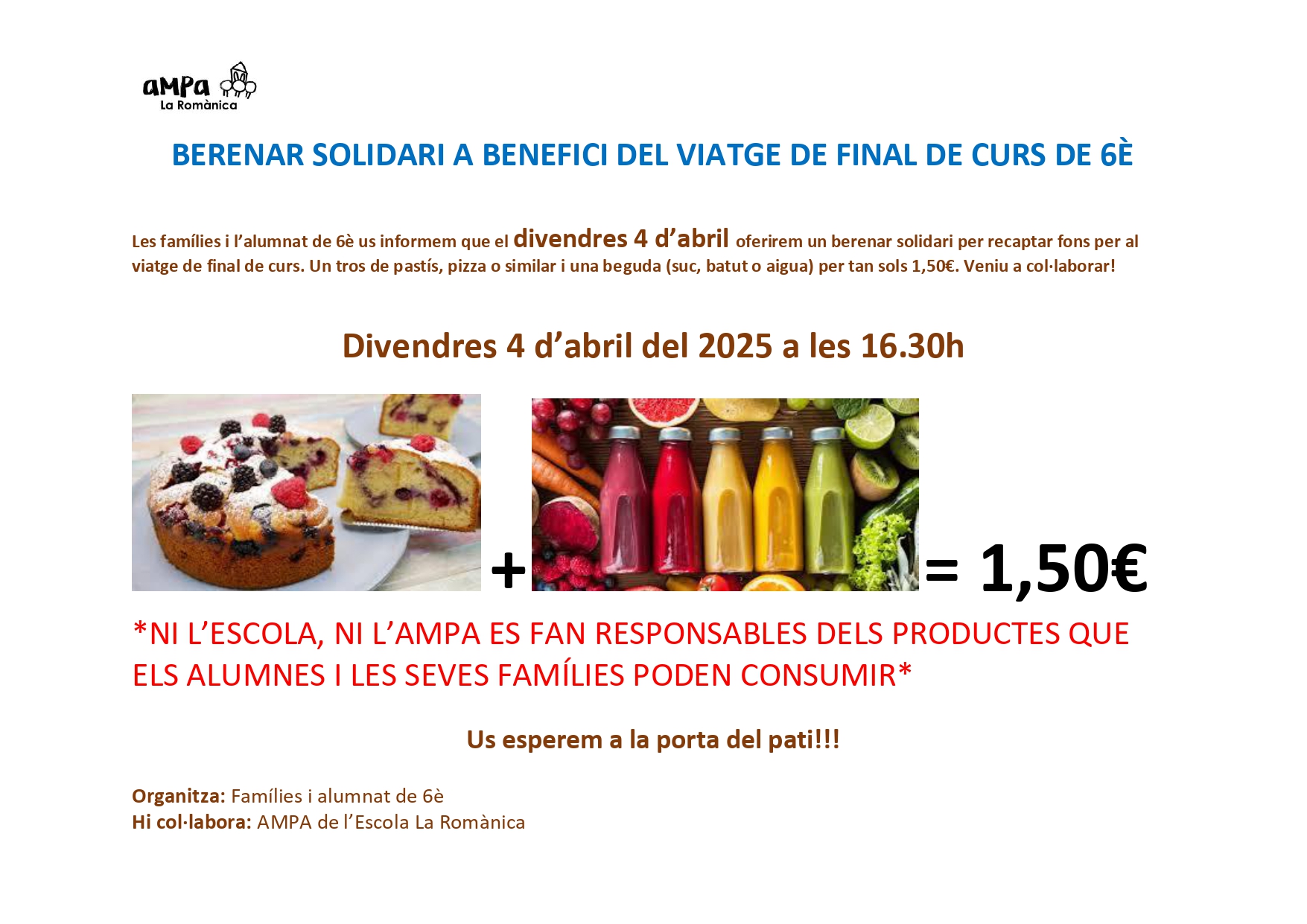 aMPa
La Romànica

BERENAR SOLIDARI A BENEFICI DEL VIATGE DE FINAL DE CURS DE 6È

Les famílies i l'alumnat de 6è us informem que el divendres 4 d'abril oferirem un berenar solidari per recaptar fons per al viatge de final de curs. Un tros de pastís, pizza o similar i una beguda (suc, batut o aigua) per tan sols 1,50€. Veniu a col·laborar!

Divendres 4 d'abril del 2025 a les 16.30h

+ = 1,50€

*NI L'ESCOLA, NI L'AMPA ES FAN RESPONSABLES DELS PRODUCTES QUE ELS ALUMNES I LES SEVES FAMÍLIES PODEN CONSUMIR*

Us esperem a la porta del pati!!!

Organitza: Famílies i alumnat de 6è
Hi col·labora: AMPA de l'Escola La Romànica